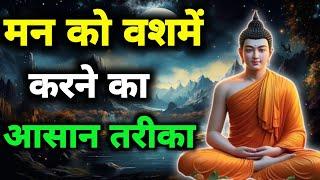 मन को वशमें
करने का
आसान तरीका